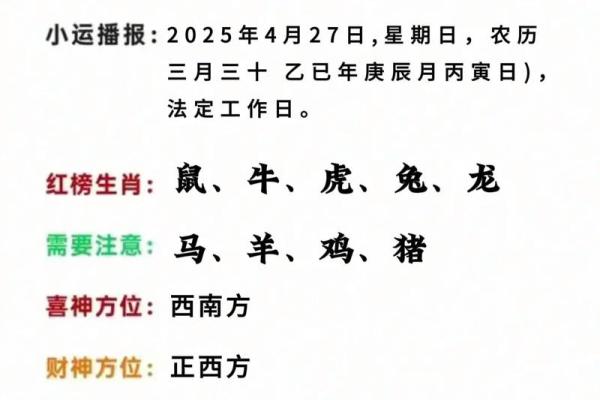 小运播报：2025年4月27日，星期日，农历三月三十 乙巳年庚辰月丙寅日)，法定工作日。

红榜生肖：鼠、牛、虎、兔、龙

需要注意：马、羊、鸡、猪

喜神方位：西南方

财神方位：正西方